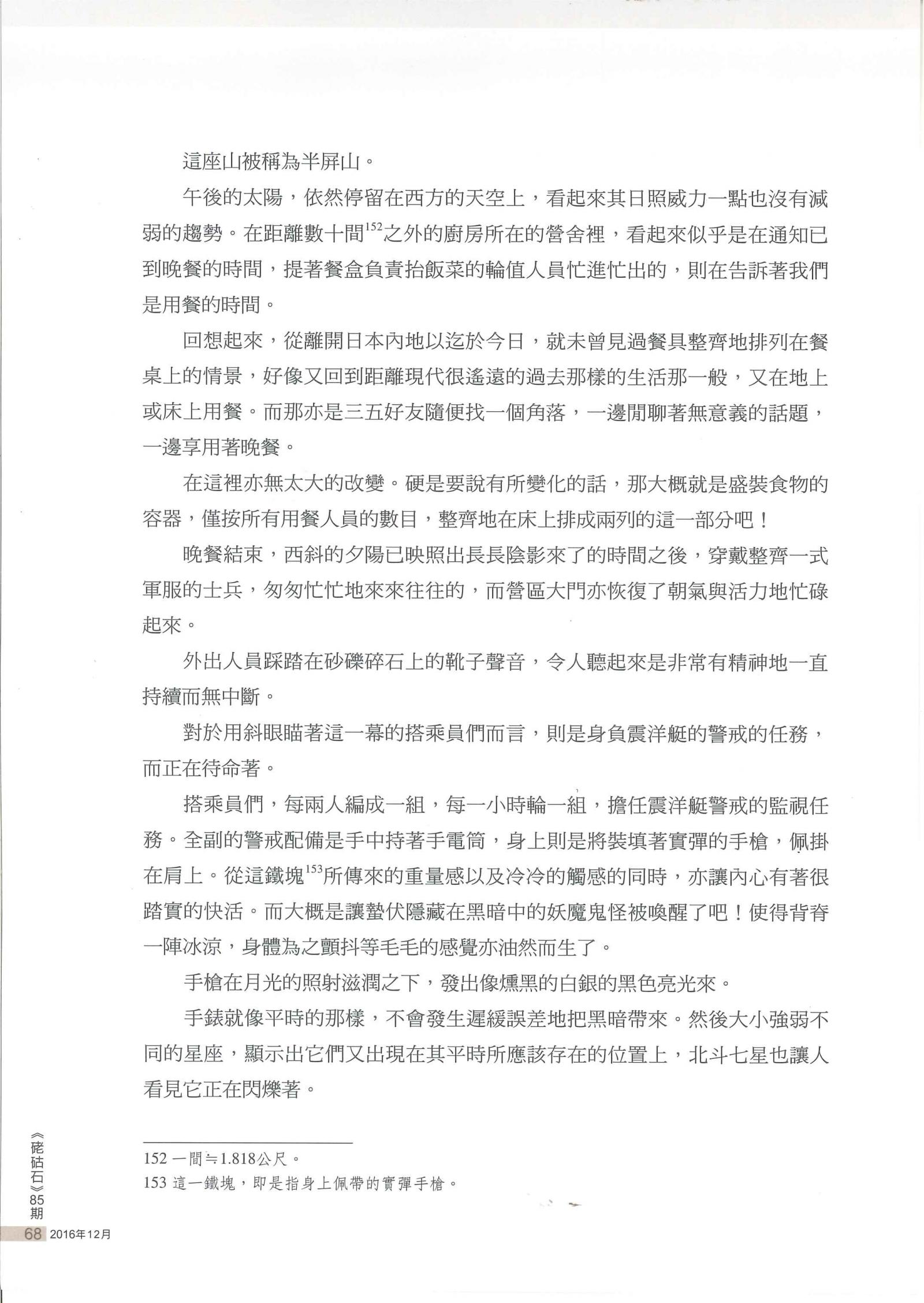 這座山被稱為半屏山。

午後的太陽，依然停留在西方的天空上，看起來其日照威力一點也沒有減弱的趨勢。在距離數十間$^{152}$之外的廚房所在的營舍裡，看起來似乎是在通知已到晚餐的時間，提著餐盒負責抬飯菜的輪值人員忙進忙出的，則在告訴著我們是用餐的時間。

回想起來，從離開日本內地以迄於今日，就未曾見過餐具整齊地排列在餐桌上的情景，好像又回到距離現代很遙遠的過去那樣的生活那一般，又在地上或床上用餐。而那亦是三五好友隨便找一個角落，一邊閒聊著無意義的話題，一邊享用著晚餐。

在這裡亦無太大的改變。硬是要說有所變化的話，那大概就是盛裝食物的容器，僅按所有用餐人員的數目，整齊地在床上排成兩列的這一部分吧！

晚餐結束，西斜的夕陽已映照出長長陰影來了的時間之後，穿戴整齊一式軍服的士兵，匆匆忙忙地來來往往的，而營區大門亦恢復了朝氣與活力地忙碌起來。

外出人員踩踏在砂礫碎石上的靴子聲音，令人聽起來是非常有精神地一直持續而無中斷。

對於用斜眼瞄著這一幕的搭乘員們而言，則是身負震洋艇的警戒的任務，而正在待命著。

搭乘員們，每兩人編成一組，每一小時輪一組，擔任震洋艇警戒的監視任務。全副的警戒配備是手中持著手電筒，身上則是將裝填著實彈的手槍，佩掛在肩上。從這鐵塊$^{153}$所傳來的重量感以及冷冷的觸感的同時，亦讓內心有著很踏實的快活。而大概是讓蟄伏隱藏在黑暗中的妖魔鬼怪被喚醒了吧！使得背脊一陣冰涼，身體為之顫抖等毛毛的感覺亦油然而生了。

手槍在月光的照射滋潤之下，發出像燻黑的白銀的黑色亮光來。

手錶就像平時的那樣，不會發生遲緩誤差地把黑暗帶來。然後大小強弱不同的星座，顯示出它們又出現在其平時所應該存在的位置上，北斗七星也讓人看見它正在閃爍著。

152 一間≒1.818公尺。
153 這一鐵塊，即是指身上佩帶的實彈手槍。

《硓𥑮石》85期
68 2016年12月